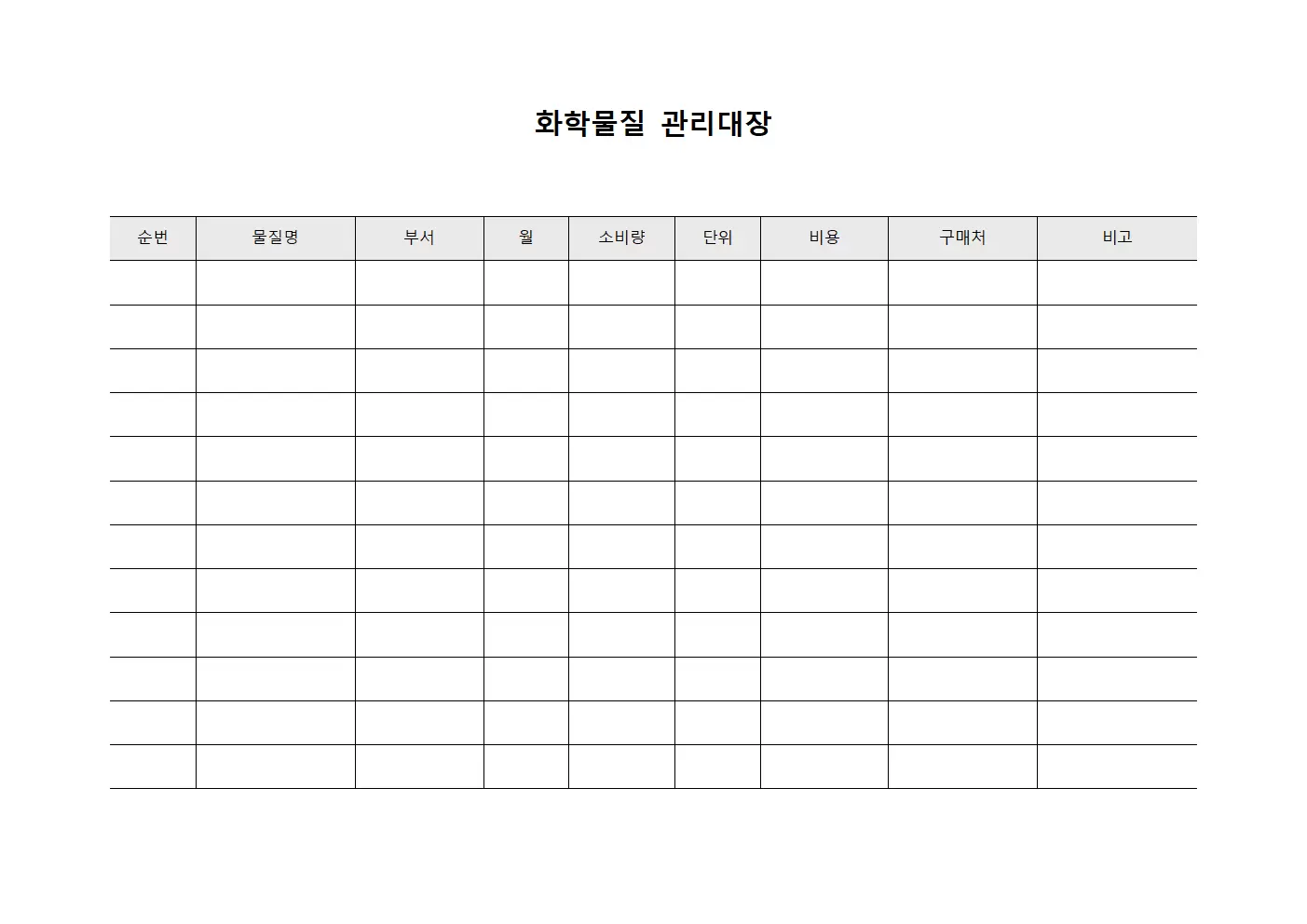 화학물질 관리대장

| 순번 | 물질명 | 부서 | 월 | 소비량 | 단위 | 비용 | 구매처 | 비고 |
|---|---|---|---|---|---|---|---|---|
| | | | | | | | | |
| | | | | | | | | |
| | | | | | | | | |
| | | | | | | | | |
| | | | | | | | | |
| | | | | | | | | |
| | | | | | | | | |
| | | | | | | | | |
| | | | | | | | | |
| | | | | | | | | |
| | | | | | | | | |
| | | | | | | | | |